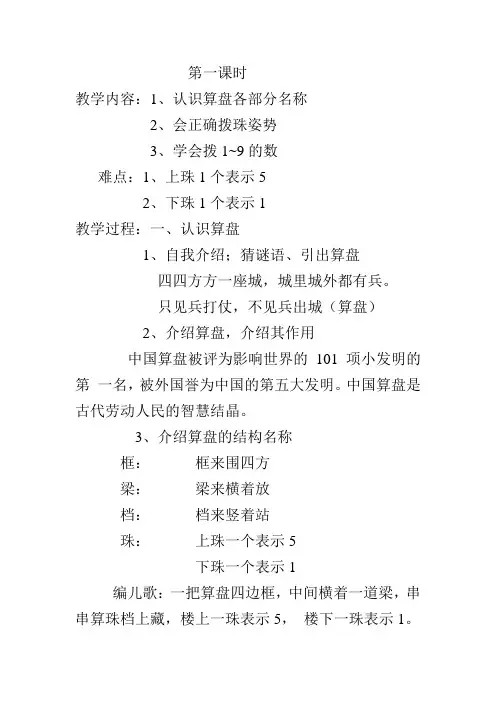 第一课时

教学内容：1、认识算盘各部分名称

2、会正确拨珠姿势

3、学会拨 1~9 的数

难点：1、上珠 1 个表示 5

2、下珠 1 个表示 1

教学过程：一、认识算盘

1、自我介绍；猜谜语、引出算盘

四四方方一座城，城里城外都有兵。

只见兵打仗，不见兵出城（算盘）

2、介绍算盘，介绍其作用

中国算盘被评为影响世界的 101 项小发明的第 一名，被外国誉为中国的第五大发明。中国算盘是古代劳动人民的智慧结晶。

3、介绍算盘的结构名称

框：　框来围四方

梁：　梁来横着放

档：　档来竖着站

珠：　上珠一个表示 5

下珠一个表示 1

编儿歌：一把算盘四边框，中间横着一道梁，串串算珠档上藏，楼上一珠表示 5， 楼下一珠表示 1。